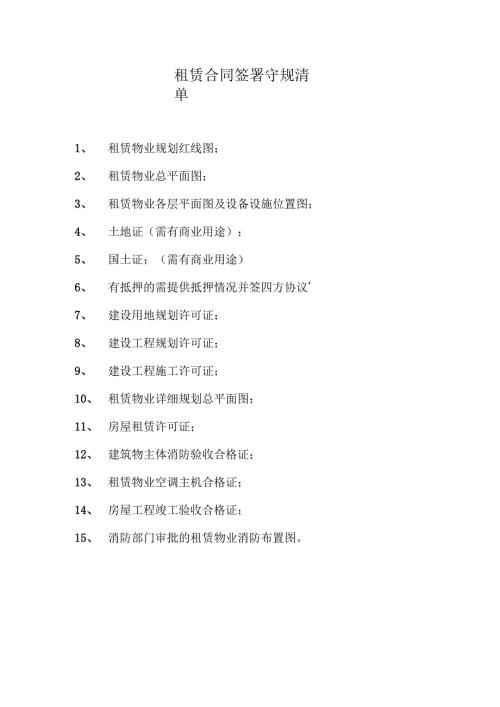 租赁合同签署守规清单

1、 租赁物业规划红线图;

2、 租赁物业总平面图;

3、 租赁物业各层平面图及设备设施位置图;

4、 土地证（需有商业用途）;

5、 国土证;（需有商业用途）

6、 有抵押的需提供抵押情况并签四方协议'

7、 建设用地规划许可证;

8、 建设工程规划许可证;

9、 建设工程施工许可证;

10、 租赁物业详细规划总平面图;

11、 房屋租赁许可证;

12、 建筑物主体消防验收合格证;

13、 租赁物业空调主机合格证;

14、 房屋工程竣工验收合格证;

15、 消防部门审批的租赁物业消防布置图。